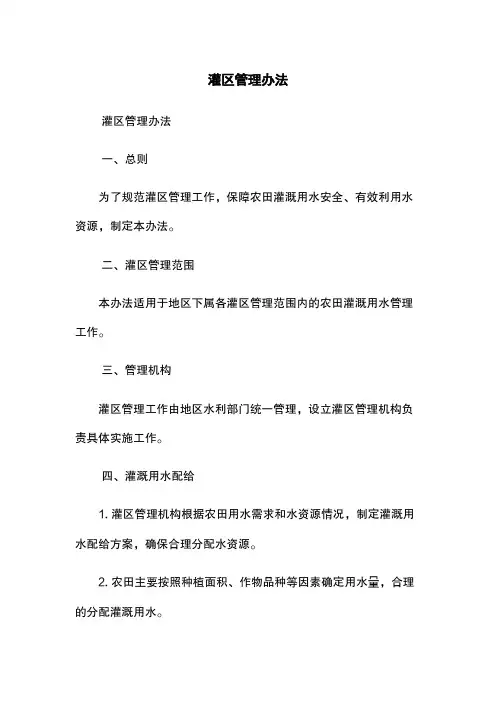 灌区管理办法

灌区管理办法

一、总则

为了规范灌区管理工作，保障农田灌溉用水安全、有效利用水资源，制定本办法。

二、灌区管理范围

本办法适用于地区下属各灌区管理范围内的农田灌溉用水管理工作。

三、管理机构

灌区管理工作由地区水利部门统一管理，设立灌区管理机构负责具体实施工作。

四、灌溉用水配给

1. 灌区管理机构根据农田用水需求和水资源情况，制定灌溉用水配给方案，确保合理分配水资源。

2. 农田主要按照种植面积、作物品种等因素确定用水量，合理的分配灌溉用水。